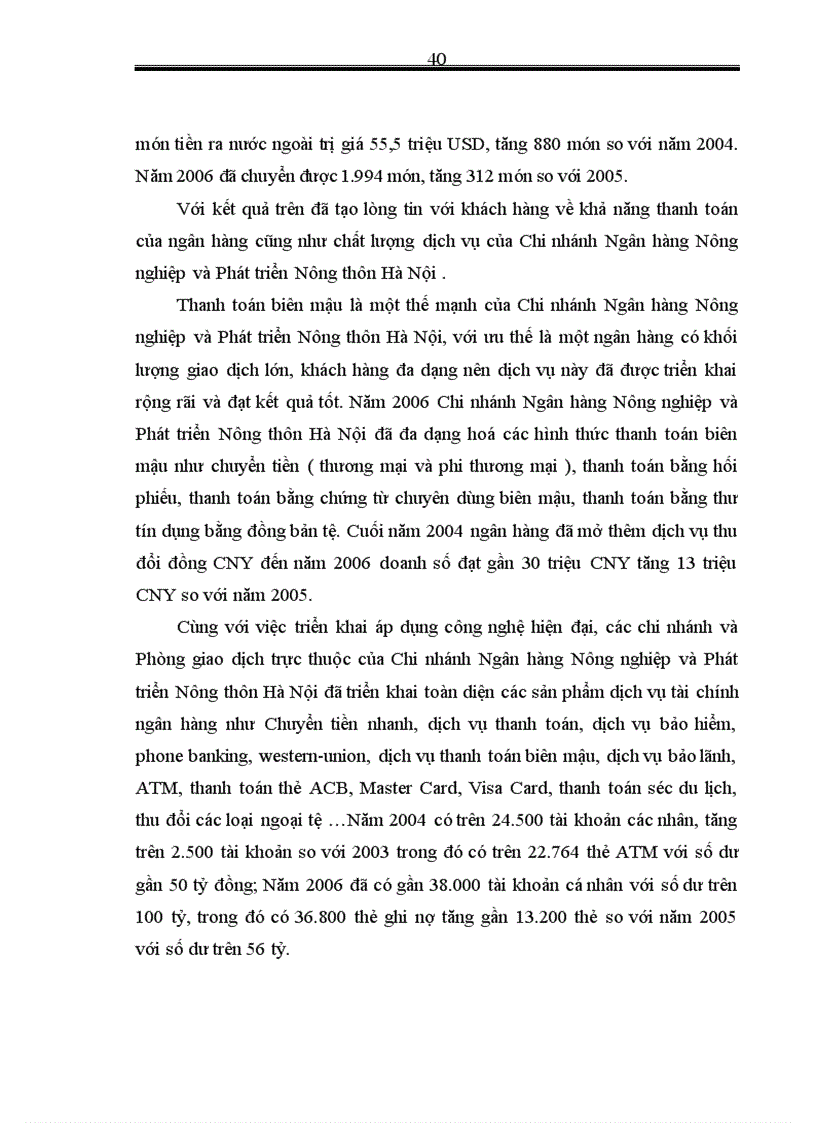 40

món tiền ra nước ngoài trị giá 55,5 triệu USD, tăng 880 món so với năm 2004. Năm 2006 đã chuyển được 1.994 món, tăng 312 món so với 2005.

Với kết quả trên đã tạo lòng tin với khách hàng về khả năng thanh toán của ngân hàng cũng như chất lượng dịch vụ của Chi nhánh Ngân hàng Nông nghiệp và Phát triển Nông thôn Hà Nội .

Thanh toán biên mậu là một thế mạnh của Chi nhánh Ngân hàng Nông nghiệp và Phát triển Nông thôn Hà Nội, với ưu thế là một ngân hàng có khối lượng giao dịch lớn, khách hàng đa dạng nên dịch vụ này đã được triển khai rộng rãi và đạt kết quả tốt. Năm 2006 Chi nhánh Ngân hàng Nông nghiệp và Phát triển Nông thôn Hà Nội đã đa dạng hoá các hình thức thanh toán biên mậu như chuyển tiền ( thương mại và phi thương mại ), thanh toán bằng hối phiếu, thanh toán bằng chứng từ chuyên dùng biên mậu, thanh toán bằng thư tín dụng bằng đồng bản tệ. Cuối năm 2004 ngân hàng đã mở thêm dịch vụ thu đổi đồng CNY đến năm 2006 doanh số đạt gần 30 triệu CNY tăng 13 triệu CNY so với năm 2005.

Cùng với việc triển khai áp dụng công nghệ hiện đại, các chi nhánh và Phòng giao dịch trực thuộc của Chi nhánh Ngân hàng Nông nghiệp và Phát triển Nông thôn Hà Nội đã triển khai toàn diện các sản phẩm dịch vụ tài chính ngân hàng như Chuyển tiền nhanh, dịch vụ thanh toán, dịch vụ bảo hiểm, phone banking, western-union, dịch vụ thanh toán biên mậu, dịch vụ bảo lãnh, ATM, thanh toán thẻ ACB, Master Card, Visa Card, thanh toán séc du lịch, thu đổi các loại ngoại tệ …Năm 2004 có trên 24.500 tài khoản các nhân, tăng trên 2.500 tài khoản so với 2003 trong đó có trên 22.764 thẻ ATM với số dư gần 50 tỷ đồng; Năm 2006 đã có gần 38.000 tài khoản cá nhân với số dư trên 100 tỷ, trong đó có 36.800 thẻ ghi nợ tăng gần 13.200 thẻ so với năm 2005 với số dư trên 56 tỷ.